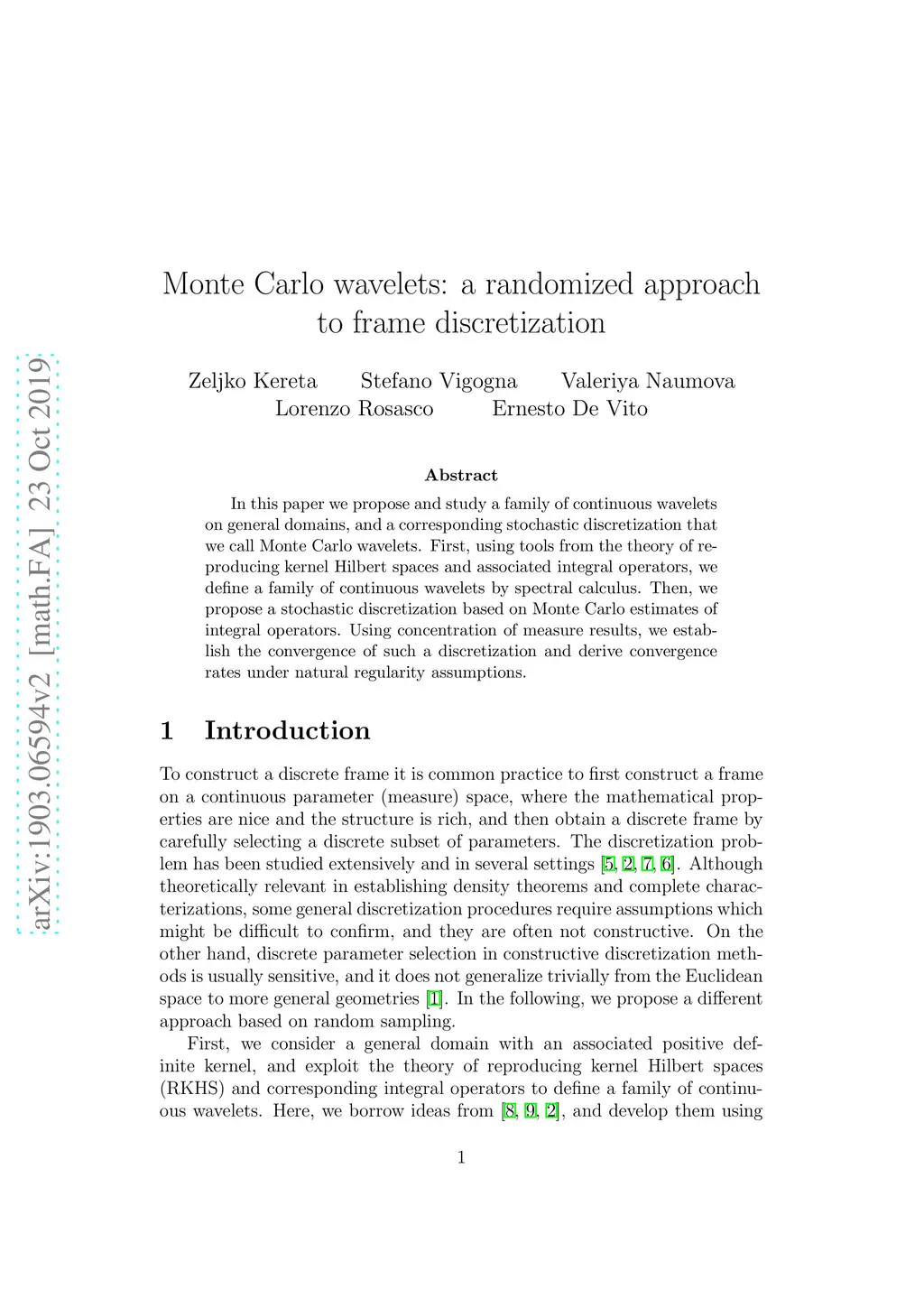 arXiv:1903.06594v2 [math.FA] 23 Oct 2019

Monte Carlo wavelets: a randomized approach to frame discretization

Zeljko Kereta Stefano Vigogna Valeriya Naumova
Lorenzo Rosasco Ernesto De Vito

Abstract

In this paper we propose and study a family of continuous wavelets on general domains, and a corresponding stochastic discretization that we call Monte Carlo wavelets. First, using tools from the theory of reproducing kernel Hilbert spaces and associated integral operators, we define a family of continuous wavelets by spectral calculus. Then, we propose a stochastic discretization based on Monte Carlo estimates of integral operators. Using concentration of measure results, we establish the convergence of such a discretization and derive convergence rates under natural regularity assumptions.

1 Introduction

To construct a discrete frame it is common practice to first construct a frame on a continuous parameter (measure) space, where the mathematical properties are nice and the structure is rich, and then obtain a discrete frame by carefully selecting a discrete subset of parameters. The discretization problem has been studied extensively and in several settings [5, 2, 7, 6]. Although theoretically relevant in establishing density theorems and complete characterizations, some general discretization procedures require assumptions which might be difficult to confirm, and they are often not constructive. On the other hand, discrete parameter selection in constructive discretization methods is usually sensitive, and it does not generalize trivially from the Euclidean space to more general geometries [1]. In the following, we propose a different approach based on random sampling.

First, we consider a general domain with an associated positive definite kernel, and exploit the theory of reproducing kernel Hilbert spaces (RKHS) and corresponding integral operators to define a family of continuous wavelets. Here, we borrow ideas from [8, 9, 2], and develop them using

1